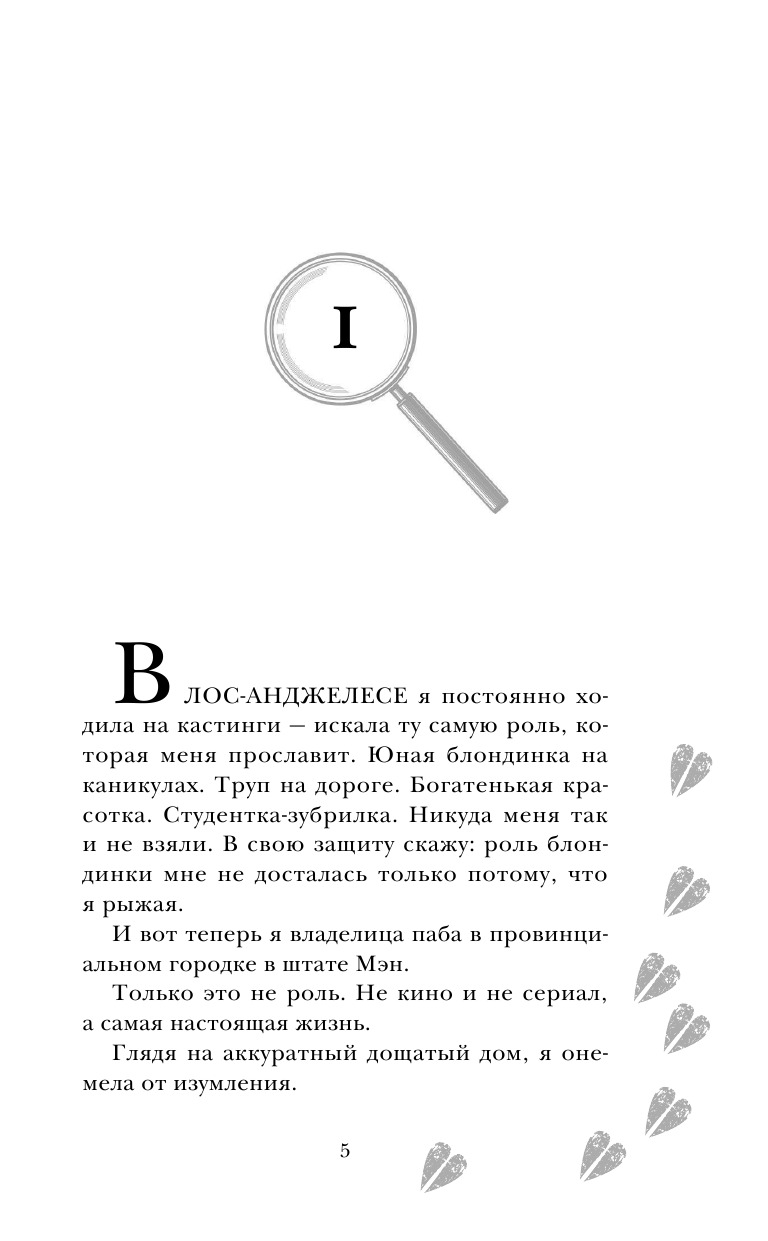 I

В ЛОС-АНДЖЕЛЕСЕ я постоянно ходила на кастинги — искала ту самую роль, которая меня прославит. Юная блондинка на каникулах. Труп на дороге. Богатенькая красотка. Студентка-зубрилка. Никуда меня так и не взяли. В свою защиту скажу: роль блондинки мне не досталась только потому, что я рыжая.

И вот теперь я владелица паба в провинциальном городке в штате Мэн.

Только это не роль. Не кино и не сериал, а самая настоящая жизнь.

Глядя на аккуратный дощатый дом, я онемела от изумления.

5